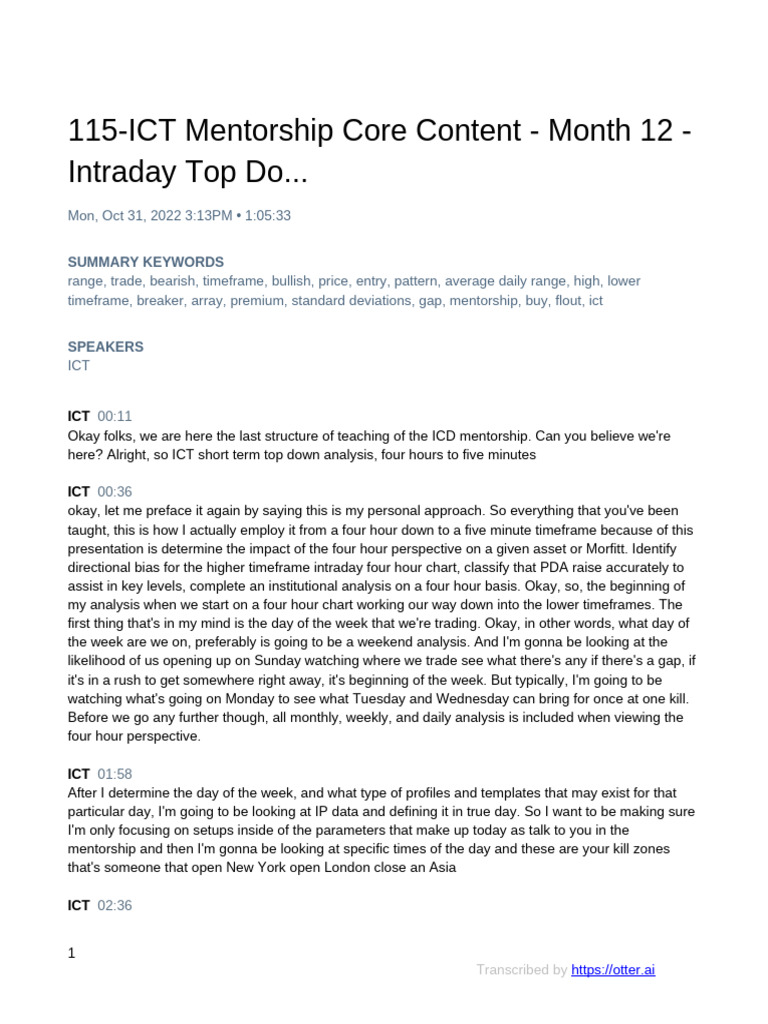 115-ICT Mentorship Core Content - Month 12 - Intraday Top Do...

Mon, Oct 31, 2022 3:13PM • 1:05:33

SUMMARY KEYWORDS
range, trade, bearish, timeframe, bullish, price, entry, pattern, average daily range, high, lower timeframe, breaker, array, premium, standard deviations, gap, mentorship, buy, flout, ict

SPEAKERS
ICT

ICT 00:11
Okay folks, we are here the last structure of teaching of the ICD mentorship. Can you believe we're here? Alright, so ICT short term top down analysis, four hours to five minutes

ICT 00:36
okay, let me preface it again by saying this is my personal approach. So everything that you've been taught, this is how I actually employ it from a four hour down to a five minute timeframe because of this presentation is determine the impact of the four hour perspective on a given asset or Morfitt. Identify directional bias for the higher timeframe intraday four hour chart, classify that PDA raise accurately to assist in key levels, complete an institutional analysis on a four hour basis. Okay, so, the beginning of my analysis when we start on a four hour chart working our way down into the lower timeframes. The first thing that's in my mind is the day of the week that we're trading. Okay, in other words, what day of the week are we on, preferably is going to be a weekend analysis. And I'm gonna be looking at the likelihood of us opening up on Sunday watching where we trade see what there's any if there's a gap, if it's in a rush to get somewhere right away, it's beginning of the week. But typically, I'm going to be watching what's going on Monday to see what Tuesday and Wednesday can bring for once at one kill. Before we go any further though, all monthly, weekly, and daily analysis is included when viewing the four hour perspective.

ICT 01:58
After I determine the day of the week, and what type of profiles and templates that may exist for that particular day, I'm going to be looking at IP data and defining it in true day. So I want to be making sure I'm only focusing on setups inside of the parameters that make up today as talk to you in the mentorship and then I'm gonna be looking at specific times of the day and these are your kill zones that's someone that open New York open London close an Asia

ICT 02:36

1

Transcribed by https://otter.ai